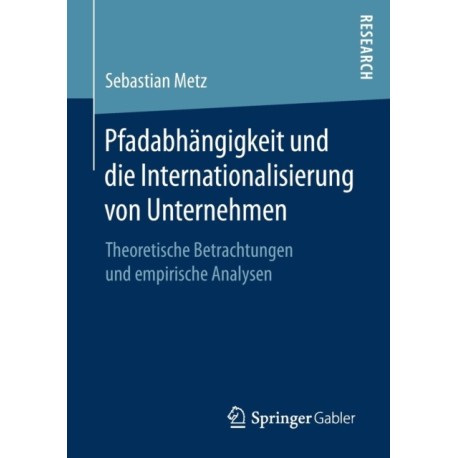 RESEARCH

Sebastian Metz

Pfadabhängigkeit und die Internationalisierung von Unternehmen

Theoretische Betrachtungen und empirische Analysen

Springer Gabler